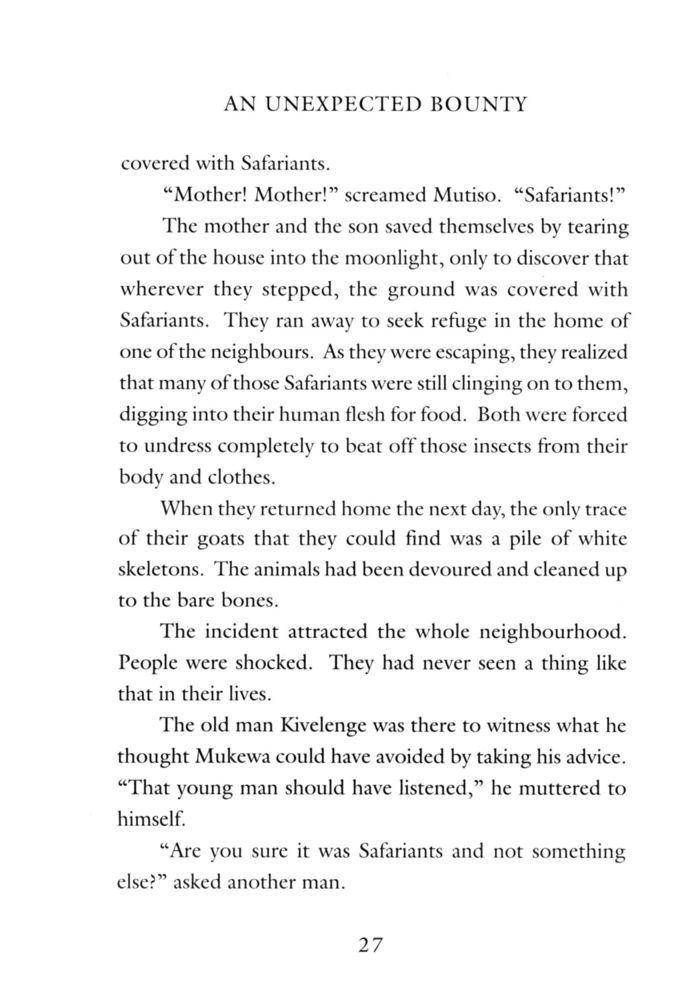 AN UNEXPECTED BOUNTY

covered with Safariants.

"Mother! Mother!" screamed Mutiso. "Safariants!"

The mother and the son saved themselves by tearing out of the house into the moonlight, only to discover that wherever they stepped, the ground was covered with Safariants. They ran away to seek refuge in the home of one of the neighbours. As they were escaping, they realized that many of those Safariants were still clinging on to them, digging into their human flesh for food. Both were forced to undress completely to beat off those insects from their body and clothes.

When they returned home the next day, the only trace of their goats that they could find was a pile of white skeletons. The animals had been devoured and cleaned up to the bare bones.

The incident attracted the whole neighbourhood. People were shocked. They had never seen a thing like that in their lives.

The old man Kivelenge was there to witness what he thought Mukewa could have avoided by taking his advice. "That young man should have listened," he muttered to himself.

"Are you sure it was Safariants and not something else?" asked another man.

27